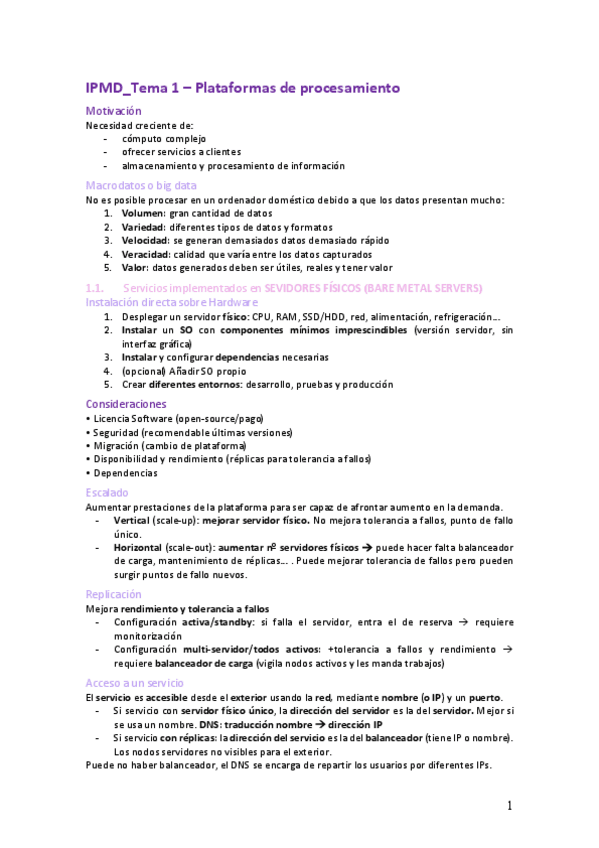 IPMD_Tema 1 – Plataformas de procesamiento

Motivación

Necesidad creciente de:
- cómputo complejo
- ofrecer servicios a clientes
- almacenamiento y procesamiento de información

Macrodatos o big data

No es posible procesar en un ordenador doméstico debido a que los datos presentan mucho:
1. Volumen: gran cantidad de datos
2. Variedad: diferentes tipos de datos y formatos
3. Velocidad: se generan demasiados datos demasiado rápido
4. Veracidad: calidad que varía entre los datos capturados
5. Valor: datos generados deben ser útiles, reales y tener valor

1.1. Servicios implementados en SEVIDORES FÍSICOS (BARE METAL SERVERS)

Instalación directa sobre Hardware
1. Desplegar un servidor físico: CPU, RAM, SSD/HDD, red, alimentación, refrigeración…
2. Instalar un SO con componentes mínimos imprescindibles (versión servidor, sin interfaz gráfica)
3. Instalar y configurar dependencias necesarias
4. (opcional) Añadir SO propio
5. Crear diferentes entornos: desarrollo, pruebas y producción

Consideraciones
• Licencia Software (open-source/pago)
• Seguridad (recomendable últimas versiones)
• Migración (cambio de plataforma)
• Disponibilidad y rendimiento (réplicas para tolerancia a fallos)
• Dependencias

Escalado

Aumentar prestaciones de la plataforma para ser capaz de afrontar aumento en la demanda.
- Vertical (scale-up): mejorar servidor físico. No mejora tolerancia a fallos, punto de fallo único.
- Horizontal (scale-out): aumentar nº servidores físicos → puede hacer falta balanceador de carga, mantenimiento de réplicas… . Puede mejorar tolerancia de fallos pero pueden surgir puntos de fallo nuevos.

Replicación

Mejora rendimiento y tolerancia a fallos
- Configuración activa/standby: si falla el servidor, entra el de reserva → requiere monitorización
- Configuración multi-servidor/todos activos: +tolerancia a fallos y rendimiento → requiere balanceador de carga (vigila nodos activos y les manda trabajos)

Acceso a un servicio

El servicio es accesible desde el exterior usando la red, mediante nombre (o IP) y un puerto.
- Si servicio con servidor físico único, la dirección del servidor es la del servidor. Mejor si se usa un nombre. DNS: traducción nombre → dirección IP
- Si servicio con réplicas: la dirección del servicio es la del balanceador (tiene IP o nombre). Los nodos servidores no visibles para el exterior.

Puede no haber balanceador, el DNS se encarga de repartir los usuarios por diferentes IPs.

1